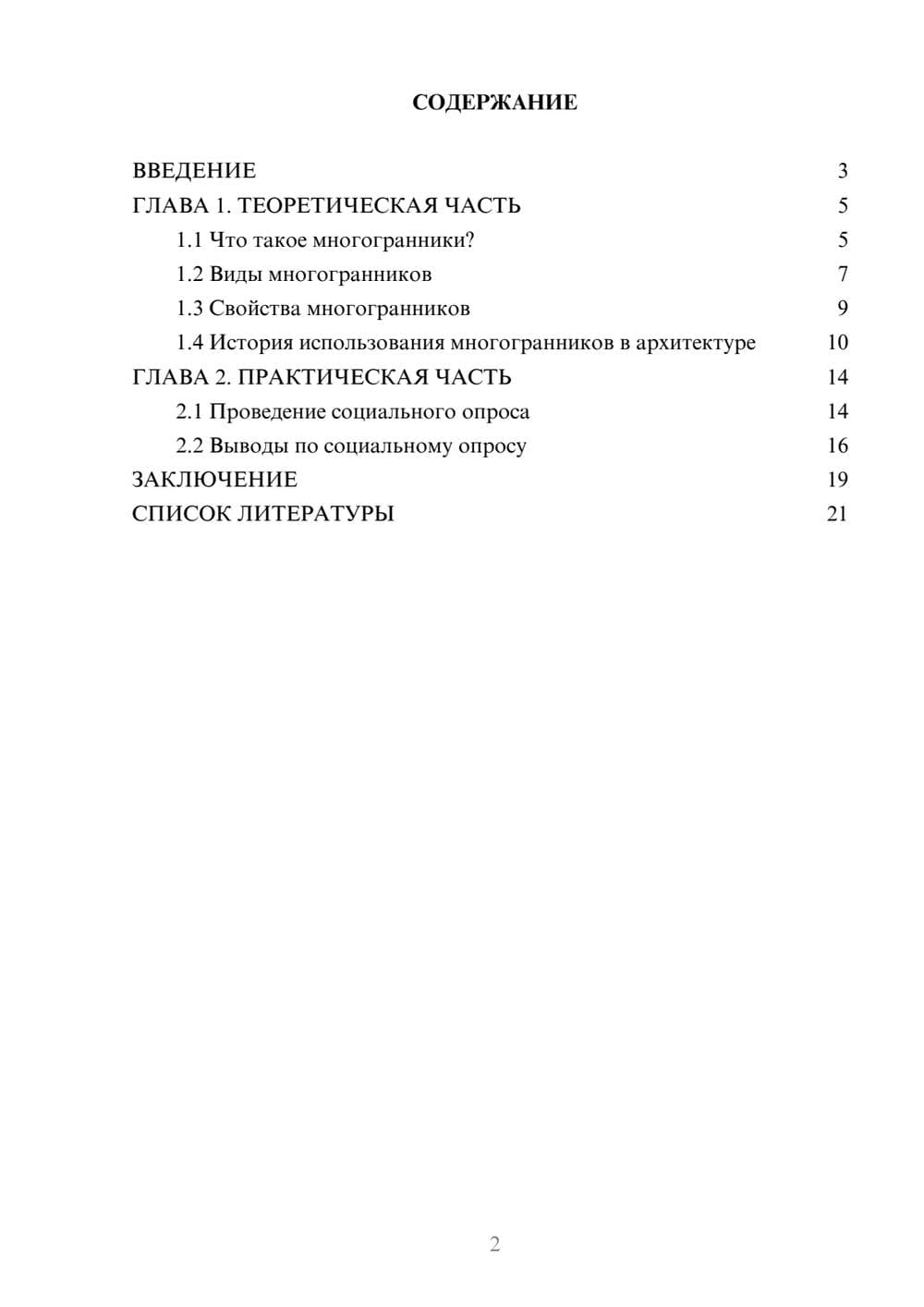 СОДЕРЖАНИЕ

ВВЕДЕНИЕ 3

ГЛАВА 1. ТЕОРЕТИЧЕСКАЯ ЧАСТЬ 5

1.1 Что такое многогранники? 5

1.2 Виды многогранников 7

1.3 Свойства многогранников 9

1.4 История использования многогранников в архитектуре 10

ГЛАВА 2. ПРАКТИЧЕСКАЯ ЧАСТЬ 14

2.1 Проведение социального опроса 14

2.2 Выводы по социальному опросу 16

ЗАКЛЮЧЕНИЕ 19

СПИСОК ЛИТЕРАТУРЫ 21

2